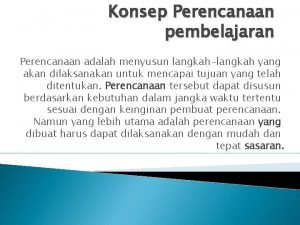 Konsep Perencanaan pembelajaran

Perencanaan adalah menyusun langkah-langkah yang akan dilaksanakan untuk mencapai tujuan yang telah ditentukan. Perencanaan tersebut dapat disusun berdasarkan kebutuhan dalam jangka waktu tertentu sesuai dengan keinginan pembuat perencanaan. Namun yang lebih utama adalah perencanaan yang dibuat harus dapat dilaksanakan dengan mudah dan tepat sasaran.